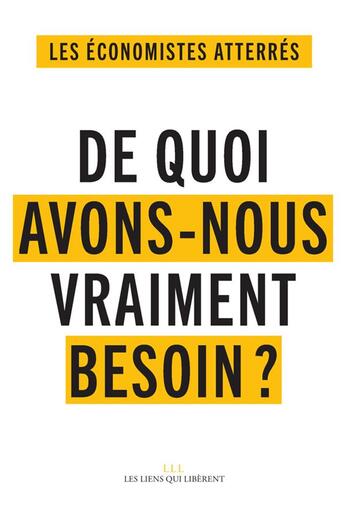 LES ÉCONOMISTES ATTERRÉS

DE QUOI AVONS-NOUS VRAIMENT BESOIN ?

LLL
LES LIENS QUI LIBÈRENT